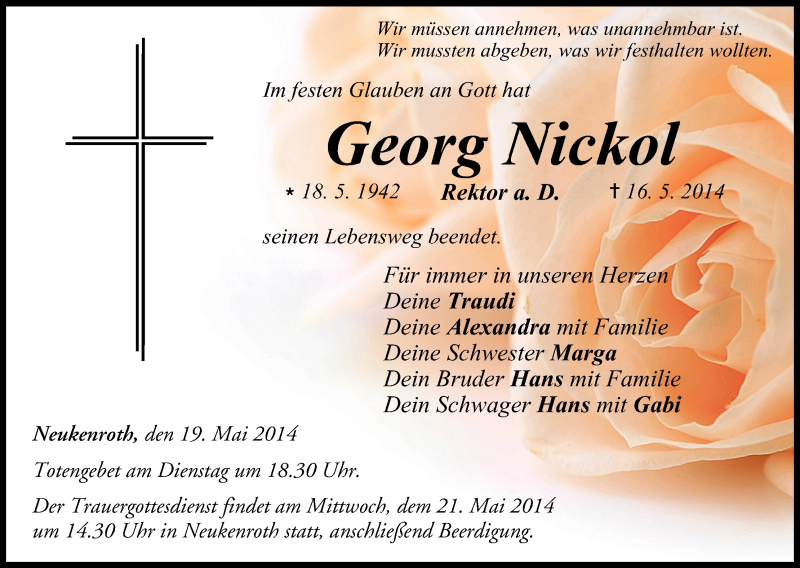 Wir müssen annehmen, was unannehmbar ist.
Wir mussten abgeben, was wir festhalten wollten.

Im festen Glauben an Gott hat

Georg Nickol

* 18. 5. 1942 Rektor a. D. † 16. 5. 2014

seinen Lebensweg beendet.

Für immer in unseren Herzen
Deine Traudi
Deine Alexandra mit Familie
Deine Schwester Marga
Dein Bruder Hans mit Familie
Dein Schwager Hans mit Gabi

Neukenroth, den 19. Mai 2014

Totengebet am Dienstag um 18.30 Uhr.

Der Trauergottesdienst findet am Mittwoch, dem 21. Mai 2014 um 14.30 Uhr in Neukenroth statt, anschließend Beerdigung.